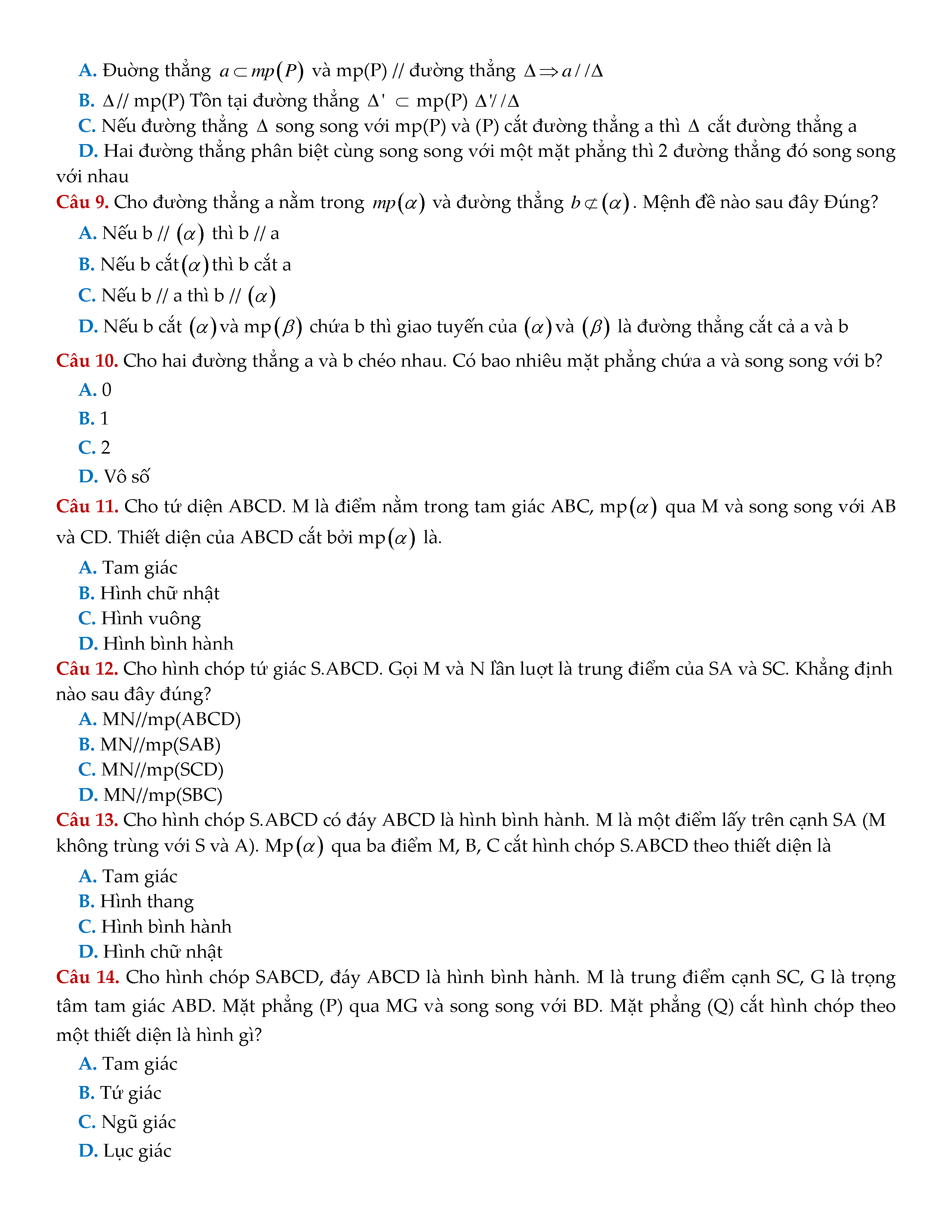 A. Đường thẳng $a \subset mp(P)$ và mp(P) // đường thẳng $\Delta \Rightarrow a // \Delta$

B. $\Delta //$ mp(P) Tồn tại đường thẳng $\Delta' \subset$ mp(P) $\Delta' // \Delta$

C. Nếu đường thẳng $\Delta$ song song với mp(P) và (P) cắt đường thẳng a thì $\Delta$ cắt đường thẳng a

D. Hai đường thẳng phân biệt cùng song song với một mặt phẳng thì 2 đường thẳng đó song song với nhau

Câu 9. Cho đường thẳng a nằm trong $mp(\alpha)$ và đường thẳng $b \not\subset (\alpha)$. Mệnh đề nào sau đây Đúng?

A. Nếu b // $(\alpha)$ thì b // a

B. Nếu b cắt $(\alpha)$ thì b cắt a

C. Nếu b // a thì b // $(\alpha)$

D. Nếu b cắt $(\alpha)$ và mp$(\beta)$ chứa b thì giao tuyến của $(\alpha)$ và $(\beta)$ là đường thẳng cắt cả a và b

Câu 10. Cho hai đường thẳng a và b chéo nhau. Có bao nhiêu mặt phẳng chứa a và song song với b?

A. 0

B. 1

C. 2

D. Vô số

Câu 11. Cho tứ diện ABCD. M là điểm nằm trong tam giác ABC, mp$(\alpha)$ qua M và song song với AB và CD. Thiết diện của ABCD cắt bởi mp$(\alpha)$ là.

A. Tam giác

B. Hình chữ nhật

C. Hình vuông

D. Hình bình hành

Câu 12. Cho hình chóp tứ giác S.ABCD. Gọi M và N lần lượt là trung điểm của SA và SC. Khẳng định nào sau đây đúng?

A. MN//mp(ABCD)

B. MN//mp(SAB)

C. MN//mp(SCD)

D. MN//mp(SBC)

Câu 13. Cho hình chóp S.ABCD có đáy ABCD là hình bình hành. M là một điểm lấy trên cạnh SA (M không trùng với S và A). Mp$(\alpha)$ qua ba điểm M, B, C cắt hình chóp S.ABCD theo thiết diện là

A. Tam giác

B. Hình thang

C. Hình bình hành

D. Hình chữ nhật

Câu 14. Cho hình chóp SABCD, đáy ABCD là hình bình hành. M là trung điểm cạnh SC, G là trọng tâm tam giác ABD. Mặt phẳng (P) qua MG và song song với BD. Mặt phẳng (Q) cắt hình chóp theo một thiết diện là hình gì?

A. Tam giác

B. Tứ giác

C. Ngũ giác

D. Lục giác